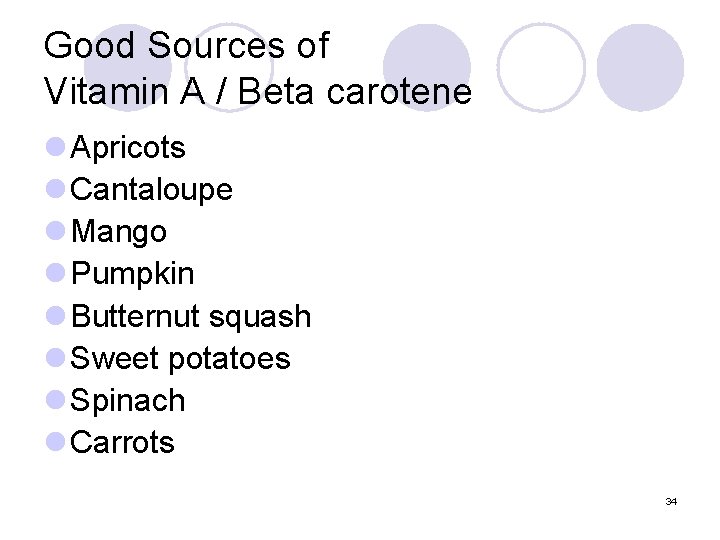 Good Sources of
Vitamin A / Beta carotene

• Apricots
• Cantaloupe
• Mango
• Pumpkin
• Butternut squash
• Sweet potatoes
• Spinach
• Carrots

34